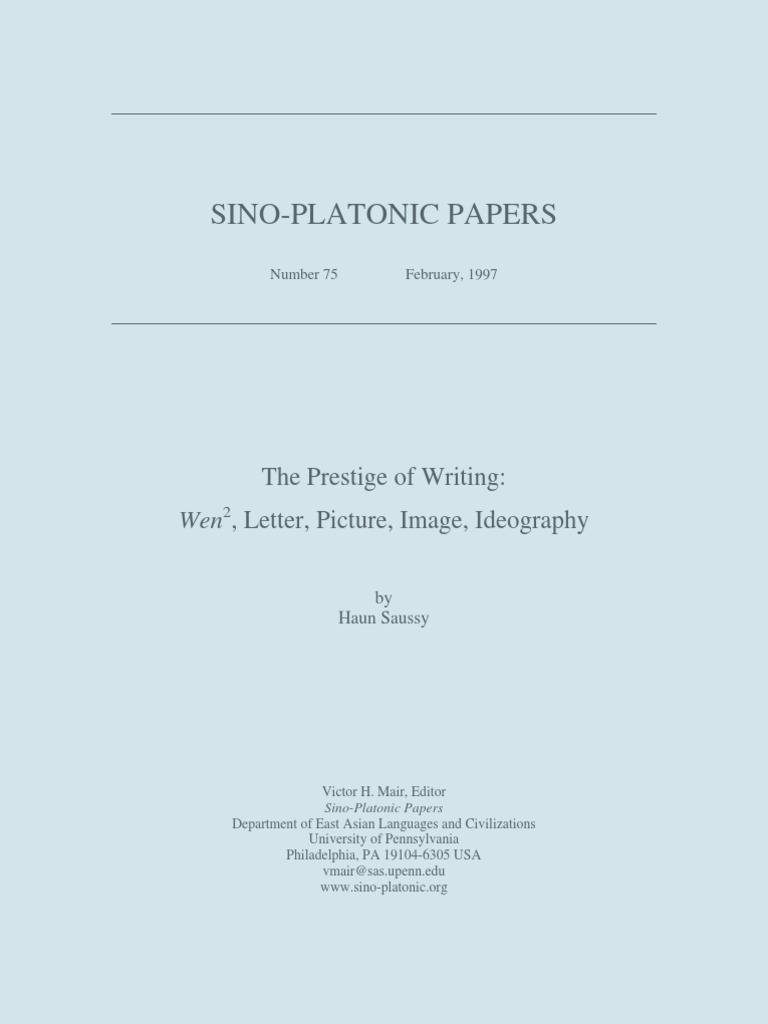 SINO-PLATONIC PAPERS

Number 75 February, 1997

The Prestige of Writing:
Wen$^{2}$, Letter, Picture, Image, Ideography

by
Haun Saussy

Victor H. Mair, Editor
Sino-Platonic Papers
Department of East Asian Languages and Civilizations
University of Pennsylvania
Philadelphia, PA 19104-6305 USA
vmair@sas.upenn.edu
www.sino-platonic.org